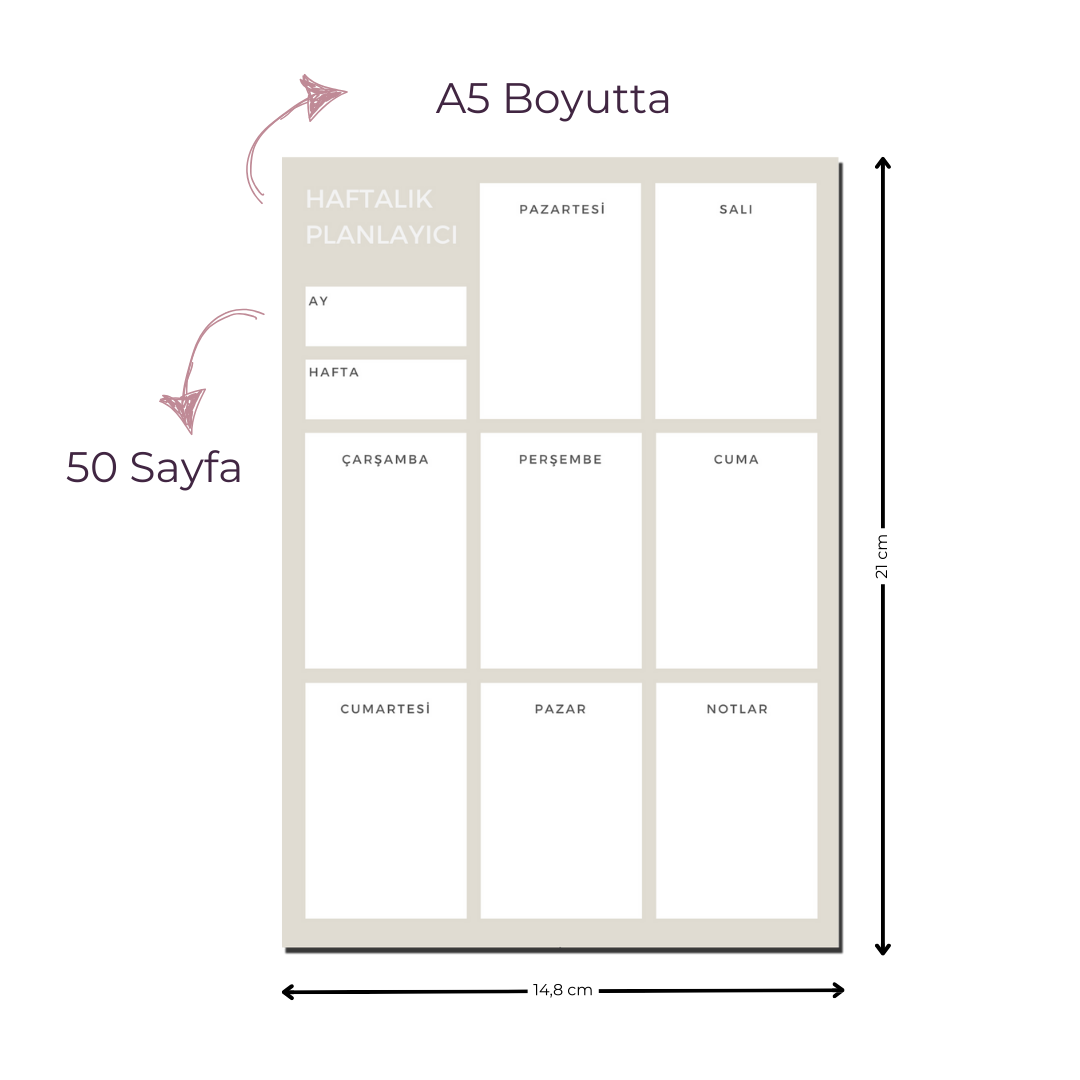 A5 Boyutta

50 Sayfa

HAFTALIK PLANLAYICI

AY

HAFTA

PAZARTESİ

SALI

ÇARŞAMBA

PERŞEMBE

CUMA

CUMARTESİ

PAZAR

NOTLAR

21 cm

14,8 cm